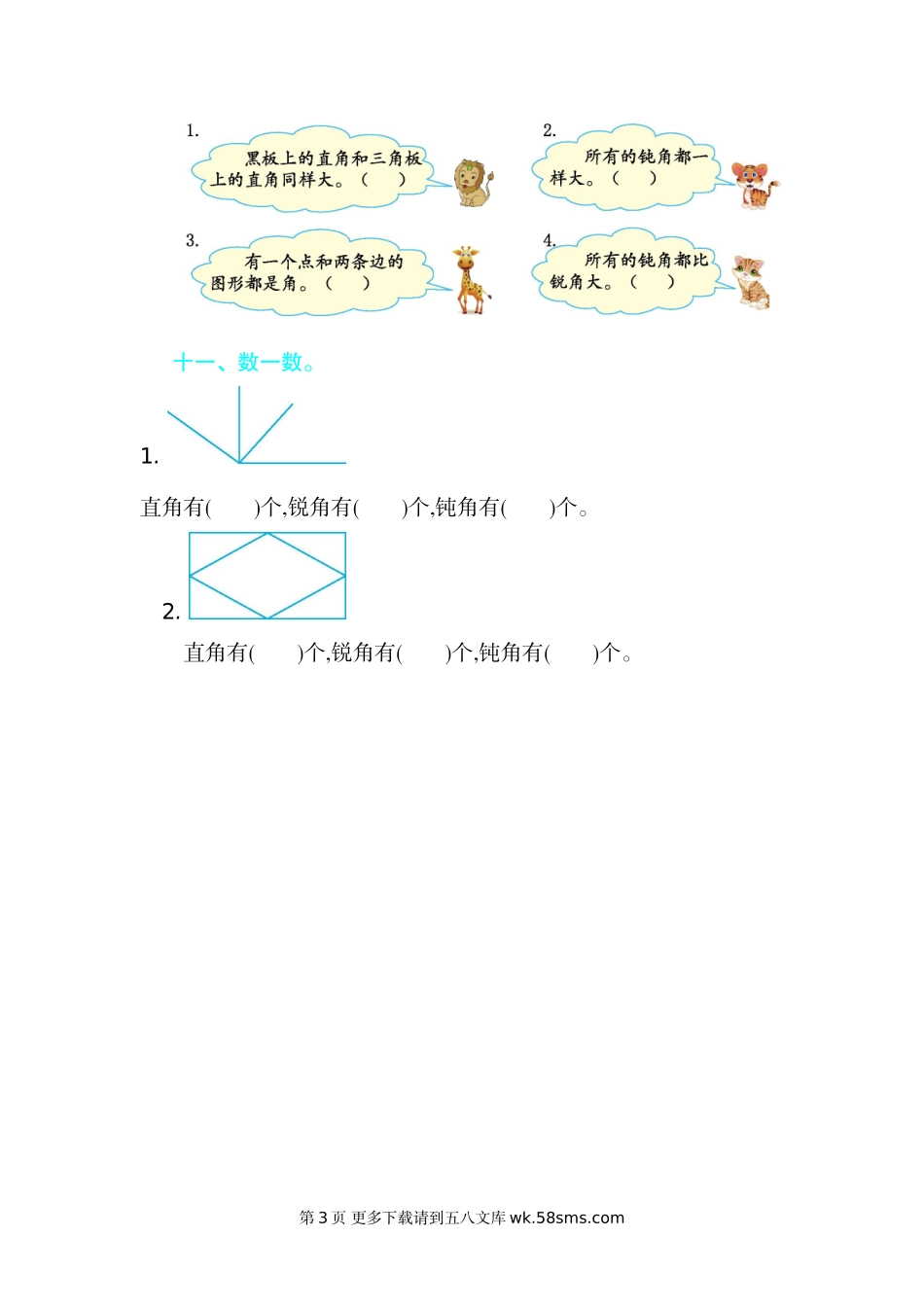 1.
黑板上的直角和三角板上的直角同样大。（ ）

2.
所有的钝角都一样大。（ ）

3.
有一个点和两条边的图形都是角。（ ）

4.
所有的钝角都比锐角大。（ ）

十一、数一数。

1.

直角有( )个,锐角有( )个,钝角有( )个。

2.

直角有( )个,锐角有( )个,钝角有( )个。

第3页 更多下载请到五八文库wk.58sms.com